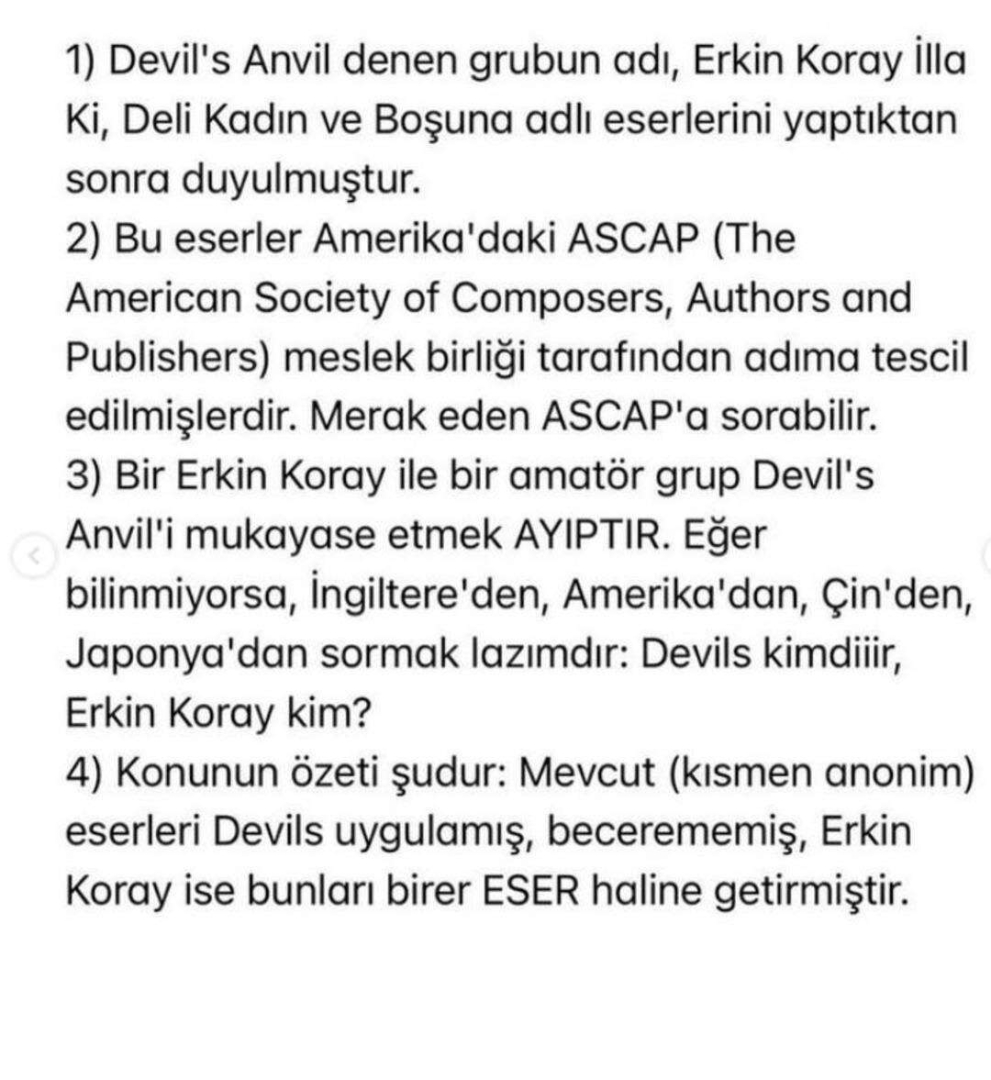 1) Devil's Anvil denen grubun adı, Erkin Koray İlla Ki, Deli Kadın ve Boşuna adlı eserlerini yaptıktan sonra duyulmuştur.
2) Bu eserler Amerika'daki ASCAP (The American Society of Composers, Authors and Publishers) meslek birliği tarafından adıma tescil edilmişlerdir. Merak eden ASCAP'a sorabilir.
3) Bir Erkin Koray ile bir amatör grup Devil's Anvil'i mukayase etmek AYIPTIR. Eğer bilinmiyorsa, İngiltere'den, Amerika'dan, Çin'den, Japonya'dan sormak lazımdır: Devils kimdiiir, Erkin Koray kim?
4) Konunun özeti şudur: Mevcut (kısmen anonim) eserleri Devils uygulamış, becerememiş, Erkin Koray ise bunları birer ESER haline getirmiştir.